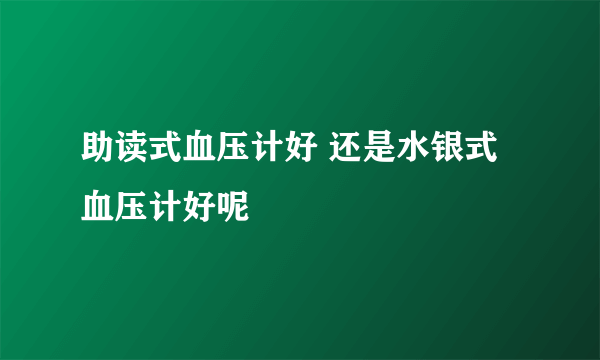 助读式血压计好 还是水银式血压计好呢